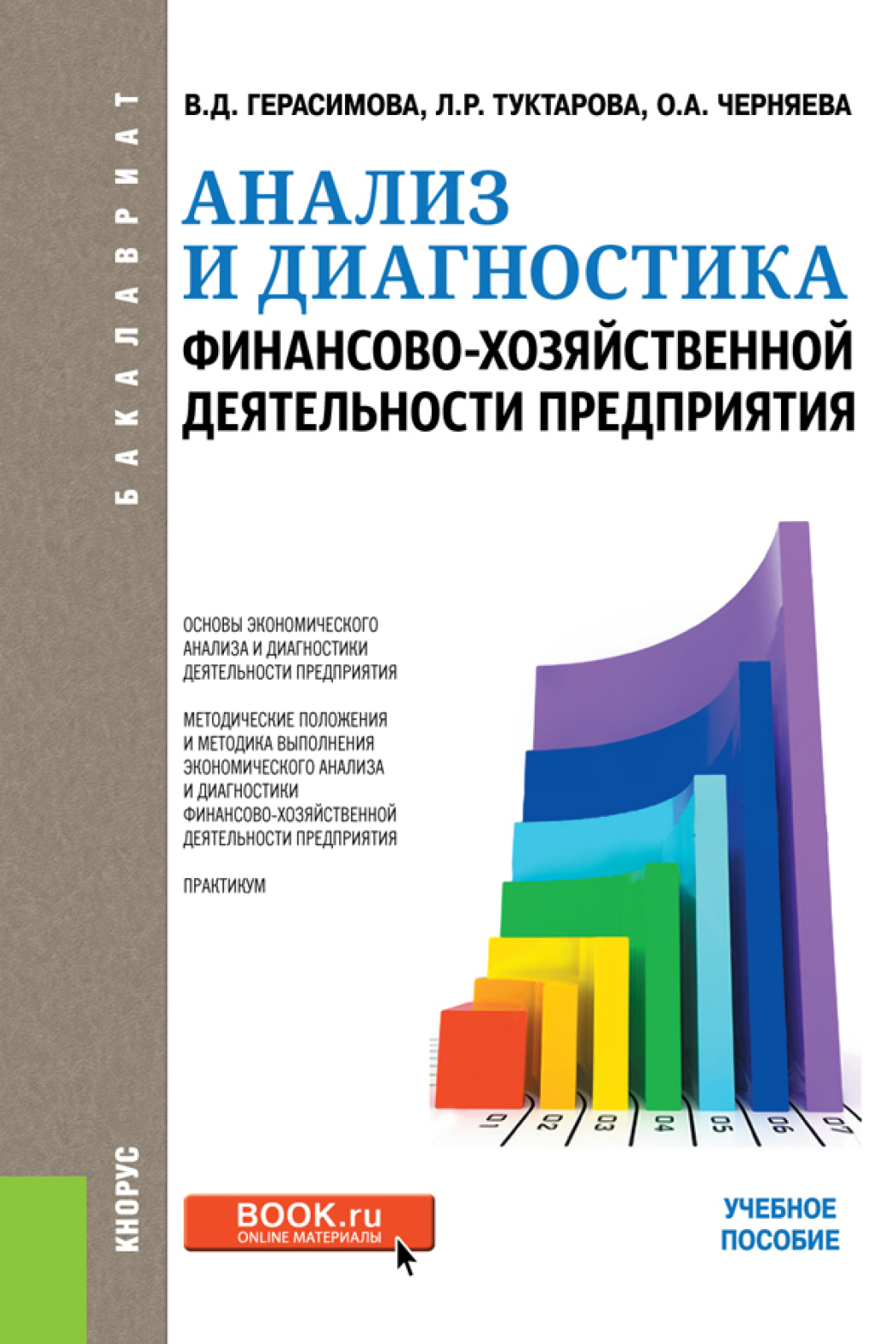 БАКАЛАВРИАТ

В.Д. ГЕРАСИМОВА, Л.Р. ТУКТАРОВА, О.А. ЧЕРНЯЕВА

АНАЛИЗ И ДИАГНОСТИКА ФИНАНСОВО-ХОЗЯЙСТВЕННОЙ ДЕЯТЕЛЬНОСТИ ПРЕДПРИЯТИЯ

ОСНОВЫ ЭКОНОМИЧЕСКОГО АНАЛИЗА И ДИАГНОСТИКИ ДЕЯТЕЛЬНОСТИ ПРЕДПРИЯТИЯ

МЕТОДИЧЕСКИЕ ПОЛОЖЕНИЯ И МЕТОДИКА ВЫПОЛНЕНИЯ ЭКОНОМИЧЕСКОГО АНАЛИЗА И ДИАГНОСТИКИ ФИНАНСОВО-ХОЗЯЙСТВЕННОЙ ДЕЯТЕЛЬНОСТИ ПРЕДПРИЯТИЯ

ПРАКТИКУМ

01 02 03 04 05 06 07

КНОРУС

BOOK.ru
ONLINE МАТЕРИАЛЫ

УЧЕБНОЕ ПОСОБИЕ